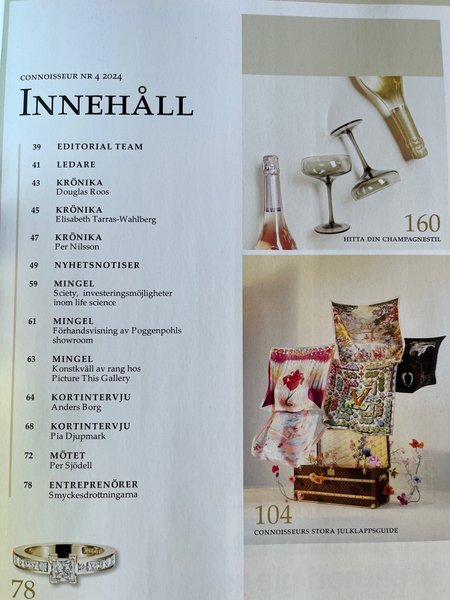 CONNOISSEUR NR 4 2024

INNEHÅLL

39 EDITORIAL TEAM

41 LEDARE

43 KRÖNIKA
Douglas Roos

45 KRÖNIKA
Elisabeth Tarras-Wahlberg

47 KRÖNIKA
Per Nilsson

49 NYHETSNOTISER

59 MINGEL
Sciety, investeringsmöjligheter inom life science

61 MINGEL
Förhandsvisning av Poggenpohls showroom

63 MINGEL
Konstkväll av rang hos Picture This Gallery

64 KORTINTERVJU
Anders Borg

68 KORTINTERVJU
Pia Djupmark

72 MÖTET
Per Sjödell

78 ENTREPRENÖRER
Smyckesdrottningarna

78

160
HITTA DIN CHAMPAGNESTIL

104
CONNOISSEURS STORA JULKLAPPSGUIDE